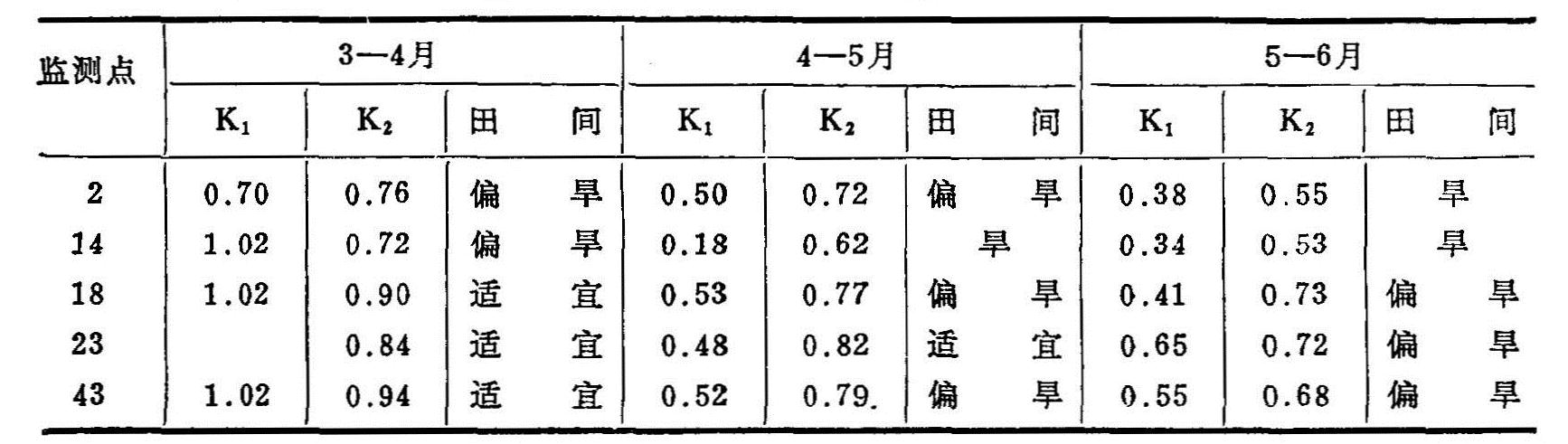 | 监测点 | 3—4月 | | | 4—5月 | | | 5—6月 | | |
|---|---|---|---|---|---|---|---|---|---|
| | $K_1$ | $K_2$ | 田间 | $K_1$ | $K_2$ | 田间 | $K_1$ | $K_2$ | 田间 |
| 2 | 0.70 | 0.76 | 偏旱 | 0.50 | 0.72 | 偏旱 | 0.38 | 0.55 | 旱 |
| 14 | 1.02 | 0.72 | 偏旱 | 0.18 | 0.62 | 旱 | 0.34 | 0.53 | 旱 |
| 18 | 1.02 | 0.90 | 适宜 | 0.53 | 0.77 | 偏旱 | 0.41 | 0.73 | 偏旱 |
| 23 | | 0.84 | 适宜 | 0.48 | 0.82 | 适宜 | 0.65 | 0.72 | 偏旱 |
| 43 | 1.02 | 0.94 | 适宜 | 0.52 | 0.79. | 偏旱 | 0.55 | 0.68 | 偏旱 |